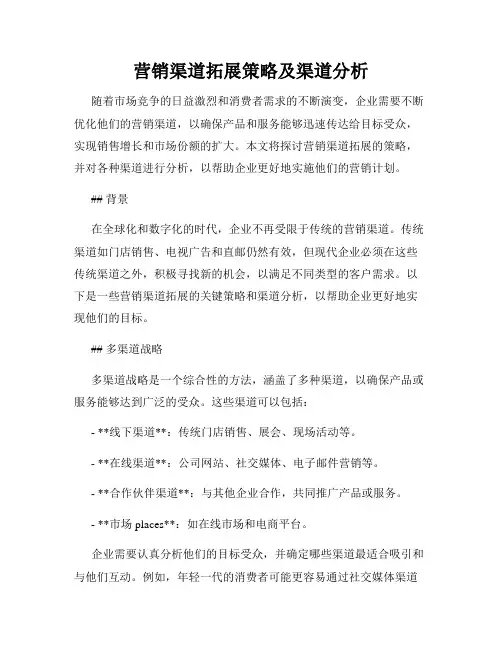 营销渠道拓展策略及渠道分析

随着市场竞争的日益激烈和消费者需求的不断演变，企业需要不断优化他们的营销渠道，以确保产品和服务能够迅速传达给目标受众，实现销售增长和市场份额的扩大。本文将探讨营销渠道拓展的策略，并对各种渠道进行分析，以帮助企业更好地实施他们的营销计划。

## 背景

在全球化和数字化的时代，企业不再受限于传统的营销渠道。传统渠道如门店销售、电视广告和直邮仍然有效，但现代企业必须在这些传统渠道之外，积极寻找新的机会，以满足不同类型的客户需求。以下是一些营销渠道拓展的关键策略和渠道分析，以帮助企业更好地实现他们的目标。

## 多渠道战略

多渠道战略是一个综合性的方法，涵盖了多种渠道，以确保产品或服务能够达到广泛的受众。这些渠道可以包括：

- **线下渠道**：传统门店销售、展会、现场活动等。

- **在线渠道**：公司网站、社交媒体、电子邮件营销等。

- **合作伙伴渠道**：与其他企业合作，共同推广产品或服务。

- **市场 places**：如在线市场和电商平台。

企业需要认真分析他们的目标受众，并确定哪些渠道最适合吸引和与他们互动。例如，年轻一代的消费者可能更容易通过社交媒体渠道